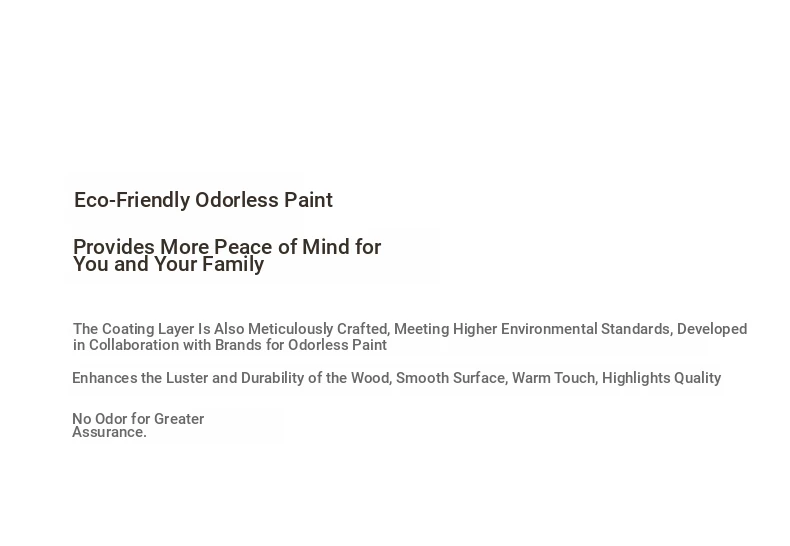 Eco-Friendly Odorless Paint

Provides More Peace of Mind for You and Your Family

The Coating Layer Is Also Meticulously Crafted, Meeting Higher Environmental Standards, Developed in Collaboration with Brands for Odorless Paint

Enhances the Luster and Durability of the Wood, Smooth Surface, Warm Touch, Highlights Quality

No Odor for Greater Assurance.